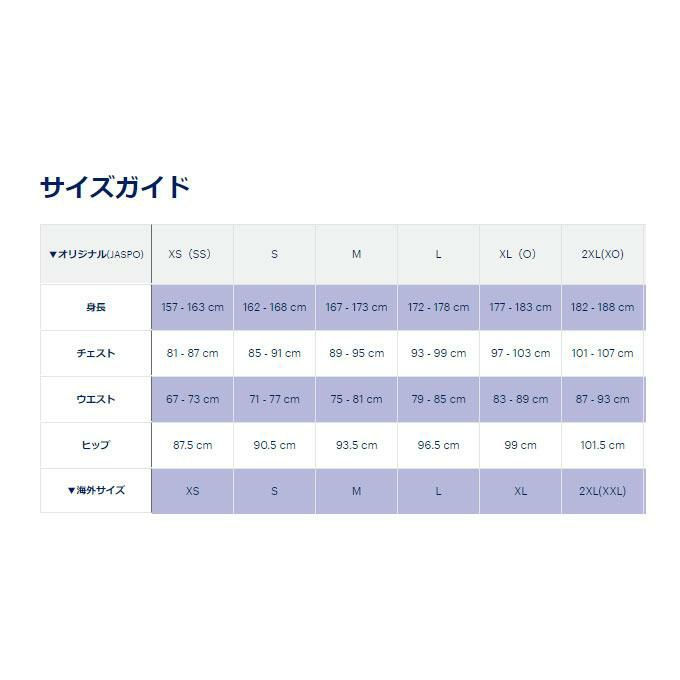 サイズガイド

| ▼オリジナル(JASPO) | XS（SS) | S | M | L | XL（O) | 2XL(XO) |
|---|---|---|---|---|---|---|
| 身長 | 157 - 163 cm | 162 - 168 cm | 167 - 173 cm | 172 - 178 cm | 177 - 183 cm | 182 - 188 cm |
| チェスト | 81 - 87 cm | 85 - 91 cm | 89 - 95 cm | 93 - 99 cm | 97 - 103 cm | 101 - 107 cm |
| ウエスト | 67 - 73 cm | 71 - 77 cm | 75 - 81 cm | 79 - 85 cm | 83 - 89 cm | 87 - 93 cm |
| ヒップ | 87.5 cm | 90.5 cm | 93.5 cm | 96.5 cm | 99 cm | 101.5 cm |
| ▼海外サイズ | XS | S | M | L | XL | 2XL(XXL) |